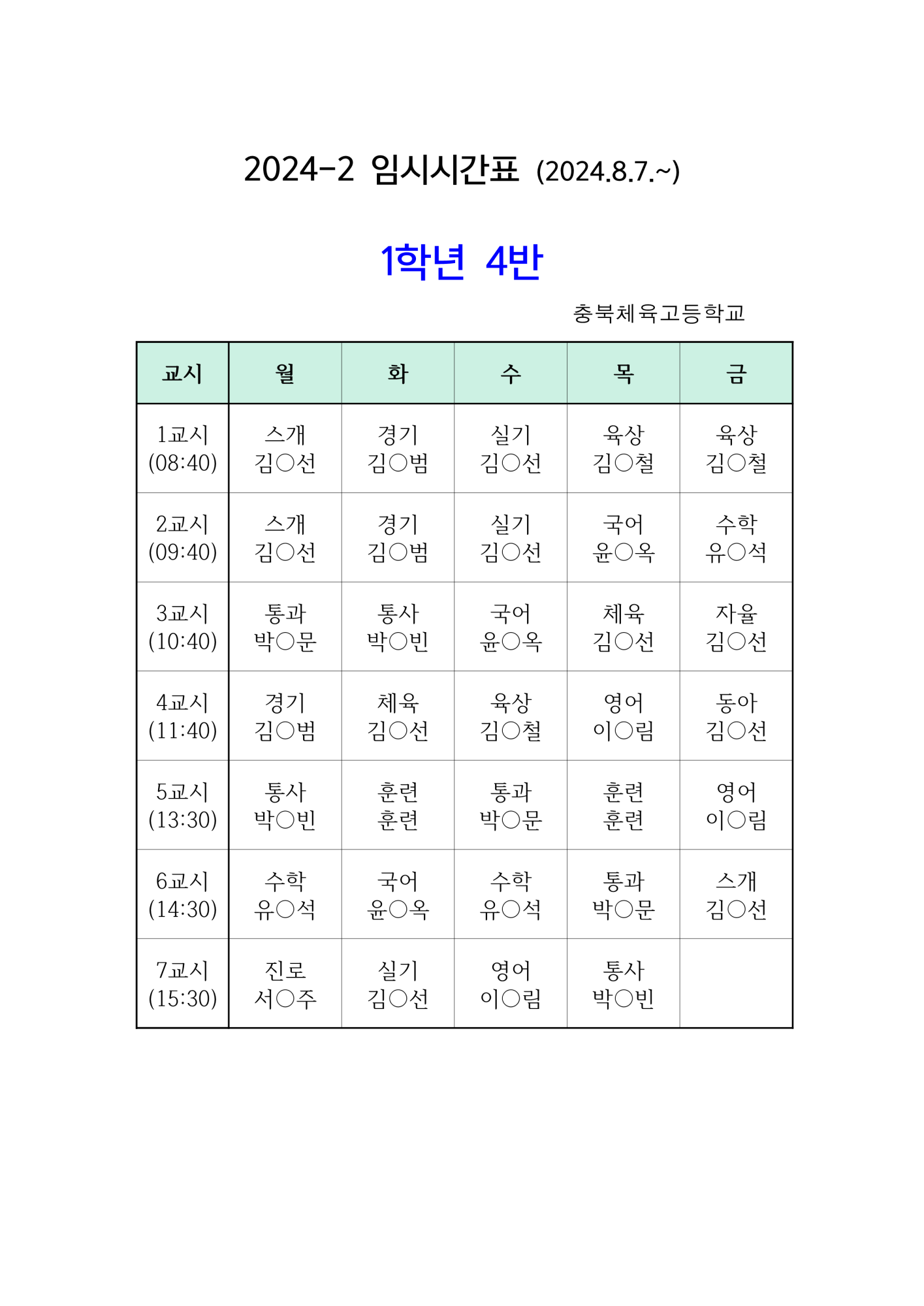 2024-2 임시시간표 (2024.8.7.~)

1학년 4반

충북체육고등학교

| 교시 | 월 | 화 | 수 | 목 | 금 |
|---|---|---|---|---|---|
| 1교시 (08:40) | 스개 김○선 | 경기 김○범 | 실기 김○선 | 육상 김○철 | 육상 김○철 |
| 2교시 (09:40) | 스개 김○선 | 경기 김○범 | 실기 김○선 | 국어 윤○옥 | 수학 유○석 |
| 3교시 (10:40) | 통과 박○문 | 통사 박○빈 | 국어 윤○옥 | 체육 김○선 | 자율 김○선 |
| 4교시 (11:40) | 경기 김○범 | 체육 김○선 | 육상 김○철 | 영어 이○림 | 동아 김○선 |
| 5교시 (13:30) | 통사 박○빈 | 훈련 훈련 | 통과 박○문 | 훈련 훈련 | 영어 이○림 |
| 6교시 (14:30) | 수학 유○석 | 국어 윤○옥 | 수학 유○석 | 통과 박○문 | 스개 김○선 |
| 7교시 (15:30) | 진로 서○주 | 실기 김○선 | 영어 이○림 | 통사 박○빈 | |